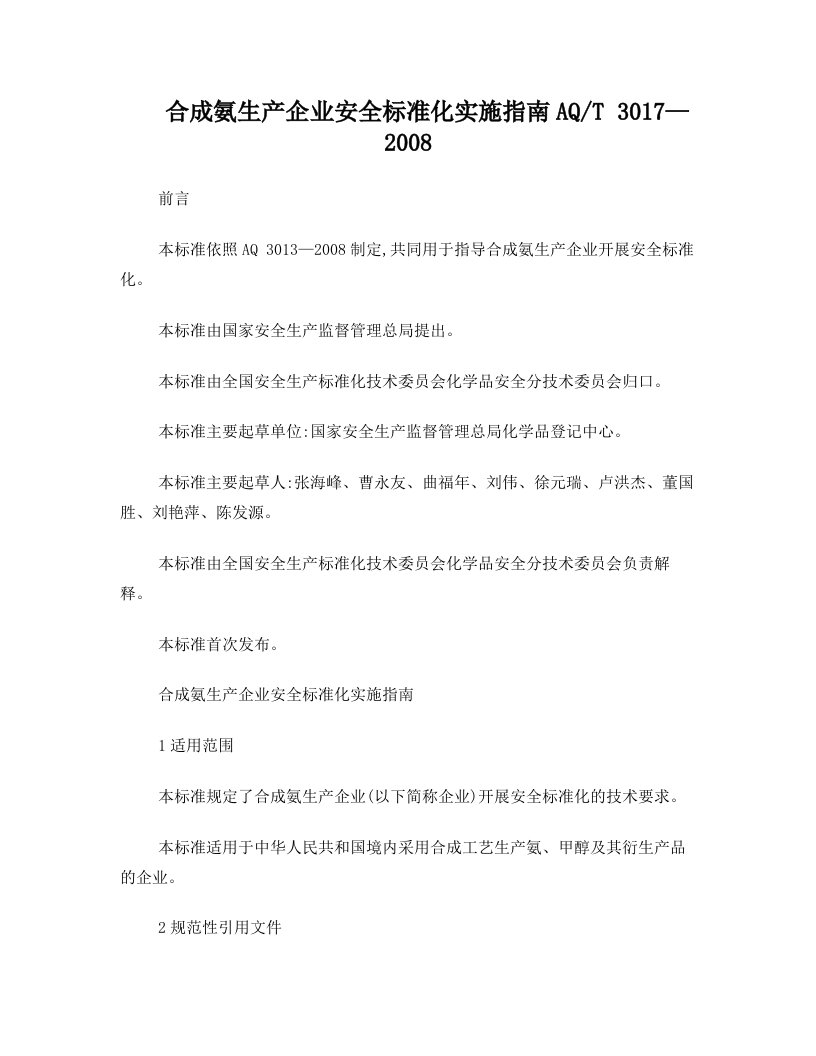 合成氨生产企业安全标准化实施指南AQ/T 3017—2008

前言

本标准依照AQ 3013—2008制定,共同用于指导合成氨生产企业开展安全标准化。

本标准由国家安全生产监督管理总局提出。

本标准由全国安全生产标准化技术委员会化学品安全分技术委员会归口。

本标准主要起草单位:国家安全生产监督管理总局化学品登记中心。

本标准主要起草人:张海峰、曹永友、曲福年、刘伟、徐元瑞、卢洪杰、董国胜、刘艳萍、陈发源。

本标准由全国安全生产标准化技术委员会化学品安全分技术委员会负责解释。

本标准首次发布。

合成氨生产企业安全标准化实施指南

1适用范围

本标准规定了合成氨生产企业(以下简称企业)开展安全标准化的技术要求。

本标准适用于中华人民共和国境内采用合成工艺生产氨、甲醇及其衍生产品的企业。

2规范性引用文件